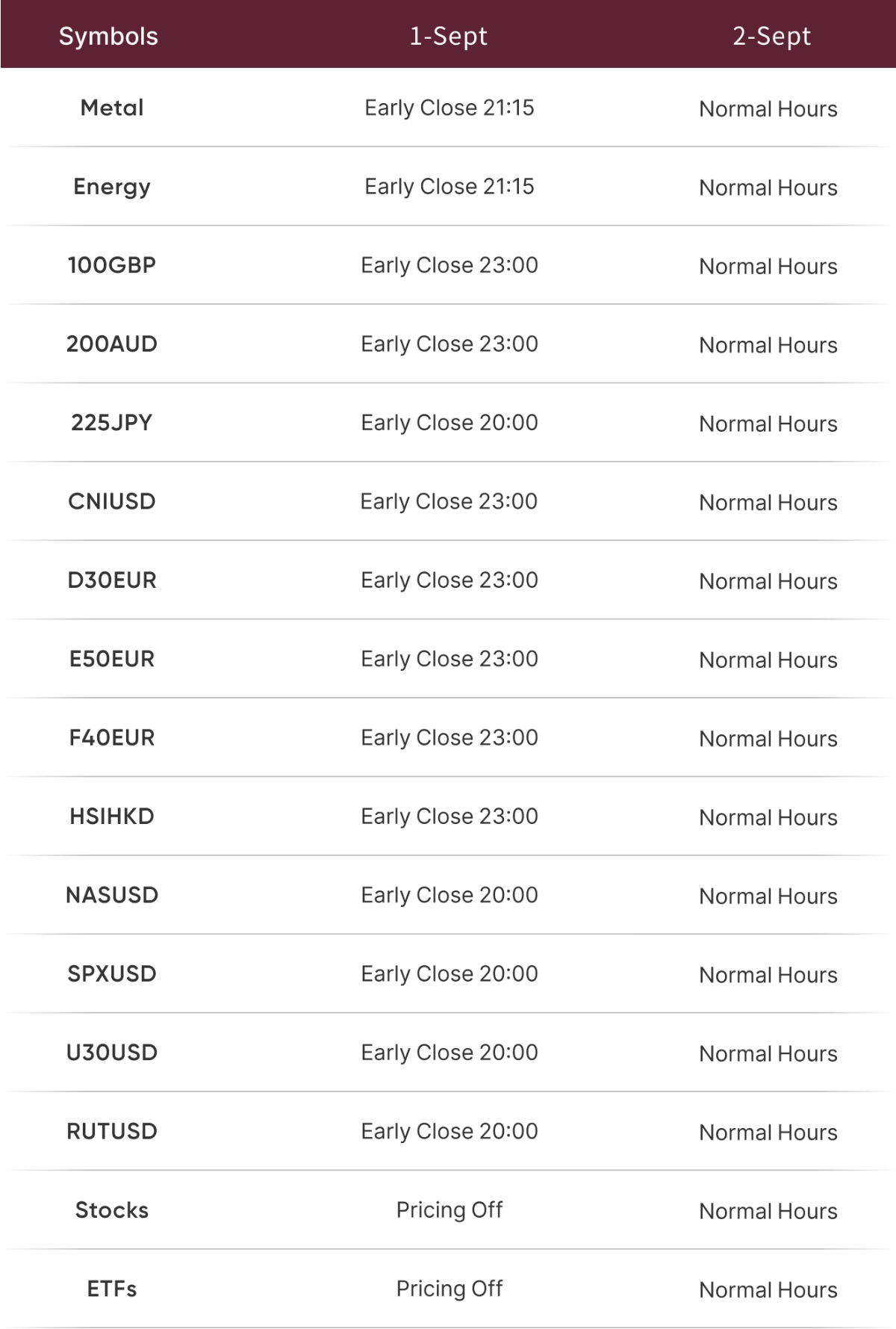 | Symbols | 1-Sept | 2-Sept |
|---|---|---|
| Metal | Early Close 21:15 | Normal Hours |
| Energy | Early Close 21:15 | Normal Hours |
| 100GBP | Early Close 23:00 | Normal Hours |
| 200AUD | Early Close 23:00 | Normal Hours |
| 225JPY | Early Close 20:00 | Normal Hours |
| CNIUSD | Early Close 23:00 | Normal Hours |
| D30EUR | Early Close 23:00 | Normal Hours |
| E50EUR | Early Close 23:00 | Normal Hours |
| F40EUR | Early Close 23:00 | Normal Hours |
| HSIHKD | Early Close 23:00 | Normal Hours |
| NASUSD | Early Close 20:00 | Normal Hours |
| SPXUSD | Early Close 20:00 | Normal Hours |
| U30USD | Early Close 20:00 | Normal Hours |
| RUTUSD | Early Close 20:00 | Normal Hours |
| Stocks | Pricing Off | Normal Hours |
| ETFs | Pricing Off | Normal Hours |